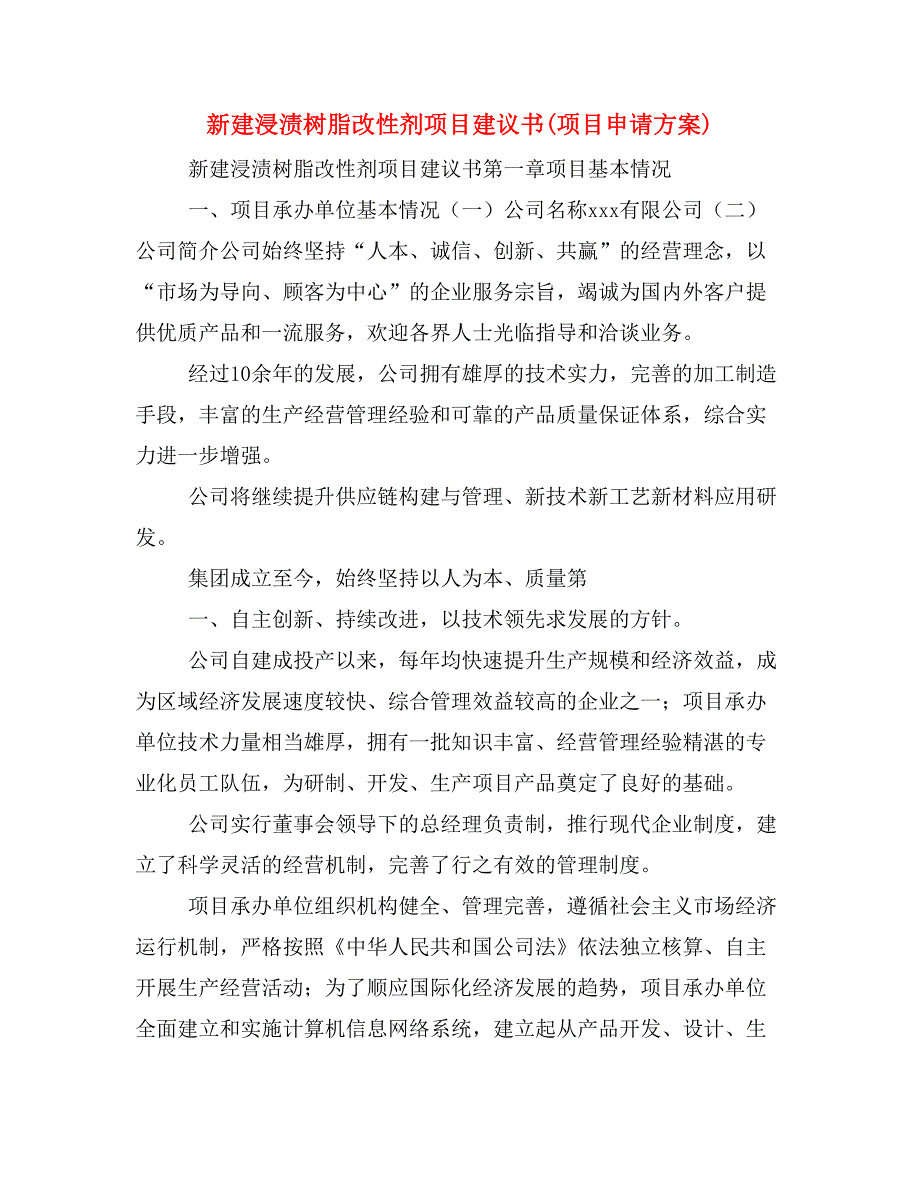 新建浸渍树脂改性剂项目建议书(项目申请方案)

新建浸渍树脂改性剂项目建议书第一章项目基本情况

一、项目承办单位基本情况（一）公司名称xxx有限公司（二）公司简介公司始终坚持“人本、诚信、创新、共赢”的经营理念，以“市场为导向、顾客为中心”的企业服务宗旨，竭诚为国内外客户提供优质产品和一流服务，欢迎各界人士光临指导和洽谈业务。

经过10余年的发展，公司拥有雄厚的技术实力，完善的加工制造手段，丰富的生产经营管理经验和可靠的产品质量保证体系，综合实力进一步增强。

公司将继续提升供应链构建与管理、新技术新工艺新材料应用研发。

集团成立至今，始终坚持以人为本、质量第

一、自主创新、持续改进，以技术领先求发展的方针。

公司自建成投产以来，每年均快速提升生产规模和经济效益，成为区域经济发展速度较快、综合管理效益较高的企业之一；项目承办单位技术力量相当雄厚，拥有一批知识丰富、经营管理经验精湛的专业化员工队伍，为研制、开发、生产项目产品奠定了良好的基础。

公司实行董事会领导下的总经理负责制，推行现代企业制度，建立了科学灵活的经营机制，完善了行之有效的管理制度。

项目承办单位组织机构健全、管理完善，遵循社会主义市场经济运行机制，严格按照《中华人民共和国公司法》依法独立核算、自主开展生产经营活动；为了顺应国际化经济发展的趋势，项目承办单位全面建立和实施计算机信息网络系统，建立起从产品开发、设计、生